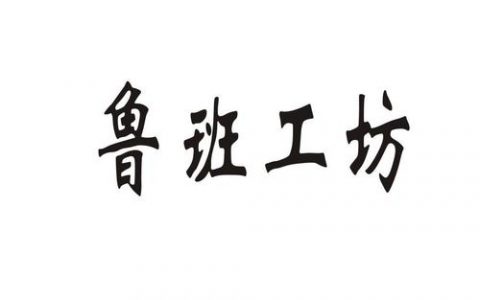 鲁班工坊